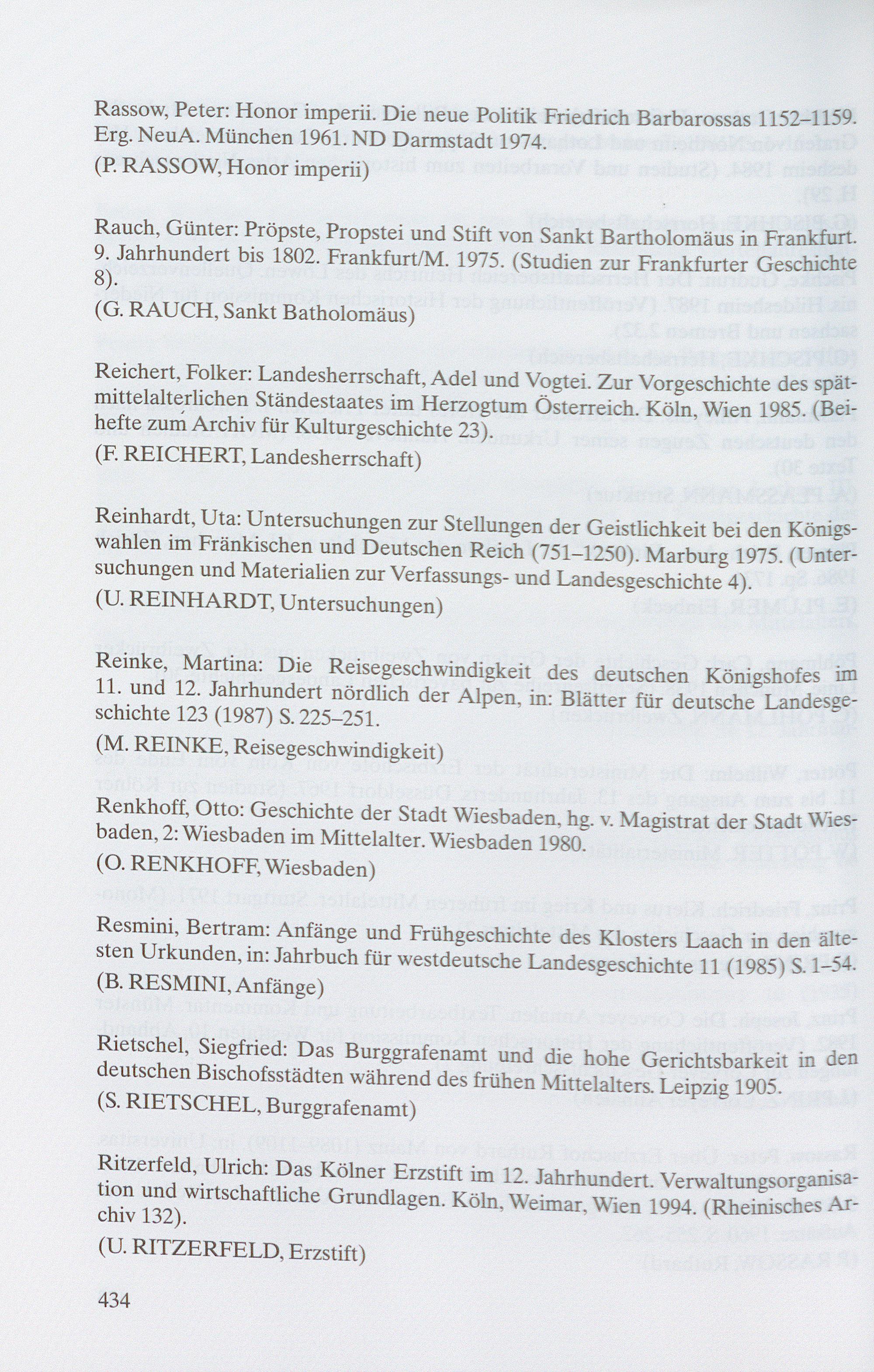 Rassow, Peter: Honor imperii. Die neue Politik Friedrich Barbarossas 1152–1159. Erg. NeuA. München 1961. ND Darmstadt 1974.
(P. RASSOW, Honor imperii)

Rauch, Günter: Pröpste, Propstei und Stift von Sankt Bartholomäus in Frankfurt. 9. Jahrhundert bis 1802. Frankfurt/M. 1975. (Studien zur Frankfurter Geschichte 8).
(G. RAUCH, Sankt Batholomäus)

Reichert, Folker: Landesherrschaft, Adel und Vogtei. Zur Vorgeschichte des spätmittelalterlichen Ständestaates im Herzogtum Österreich. Köln, Wien 1985. (Beihefte zum Archiv für Kulturgeschichte 23).
(F. REICHERT, Landesherrschaft)

Reinhardt, Uta: Untersuchungen zur Stellungen der Geistlichkeit bei den Königswahlen im Fränkischen und Deutschen Reich (751–1250). Marburg 1975. (Untersuchungen und Materialien zur Verfassungs- und Landesgeschichte 4).
(U. REINHARDT, Untersuchungen)

Reinke, Martina: Die Reisegeschwindigkeit des deutschen Königshofes im 11. und 12. Jahrhundert nördlich der Alpen, in: Blätter für deutsche Landesgeschichte 123 (1987) S. 225–251.
(M. REINKE, Reisegeschwindigkeit)

Renkhoff, Otto: Geschichte der Stadt Wiesbaden, hg. v. Magistrat der Stadt Wiesbaden, 2: Wiesbaden im Mittelalter. Wiesbaden 1980.
(O. RENKHOFF, Wiesbaden)

Resmini, Bertram: Anfänge und Frühgeschichte des Klosters Laach in den ältesten Urkunden, in: Jahrbuch für westdeutsche Landesgeschichte 11 (1985) S. 1–54.
(B. RESMINI, Anfänge)

Rietschel, Siegfried: Das Burggrafenamt und die hohe Gerichtsbarkeit in den deutschen Bischofsstädten während des frühen Mittelalters. Leipzig 1905.
(S. RIETSCHEL, Burggrafenamt)

Ritzerfeld, Ulrich: Das Kölner Erzstift im 12. Jahrhundert. Verwaltungsorganisation und wirtschaftliche Grundlagen. Köln, Weimar, Wien 1994. (Rheinisches Archiv 132).
(U. RITZERFELD, Erzstift)

434